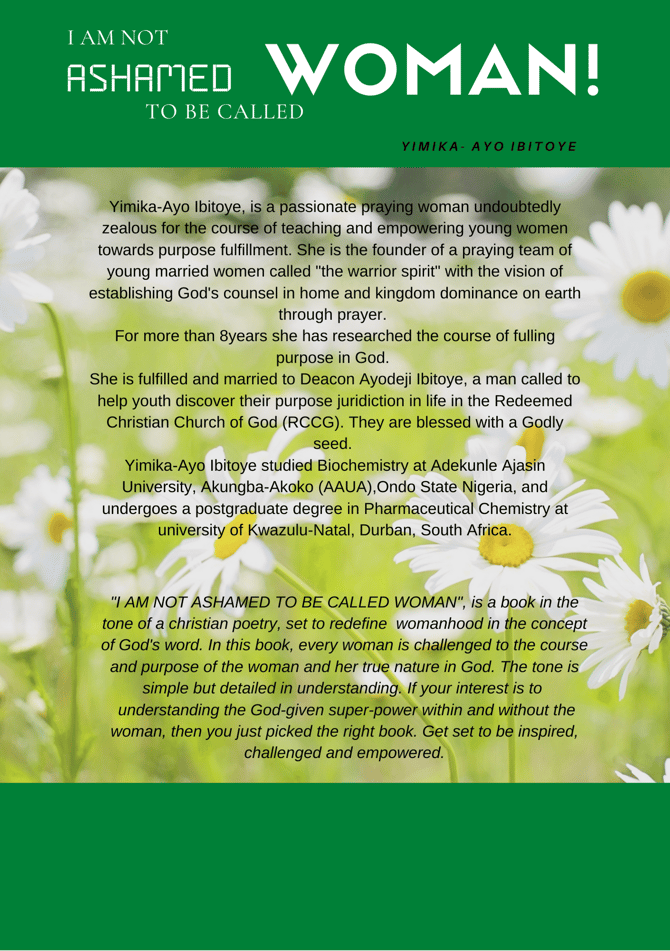 I AM NOT ASHAMED TO BE CALLED WOMAN!

YIMIKA- AYO IBITOYE

Yimika-Ayo Ibitoye, is a passionate praying woman undoubtedly zealous for the course of teaching and empowering young women towards purpose fulfillment. She is the founder of a praying team of young married women called "the warrior spirit" with the vision of establishing God's counsel in home and kingdom dominance on earth through prayer.
For more than 8years she has researched the course of fulling purpose in God.
She is fulfilled and married to Deacon Ayodeji Ibitoye, a man called to help youth discover their purpose juridiction in life in the Redeemed Christian Church of God (RCCG). They are blessed with a Godly seed.
Yimika-Ayo Ibitoye studied Biochemistry at Adekunle Ajasin University, Akungba-Akoko (AAUA),Ondo State Nigeria, and undergoes a postgraduate degree in Pharmaceutical Chemistry at university of Kwazulu-Natal, Durban, South Africa.

"I AM NOT ASHAMED TO BE CALLED WOMAN", is a book in the tone of a christian poetry, set to redefine womanhood in the concept of God's word. In this book, every woman is challenged to the course and purpose of the woman and her true nature in God. The tone is simple but detailed in understanding. If your interest is to understanding the God-given super-power within and without the woman, then you just picked the right book. Get set to be inspired, challenged and empowered.